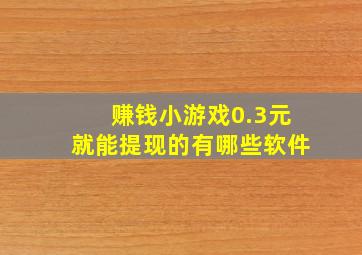 赚钱小游戏0.3元
就能提现的有哪些软件